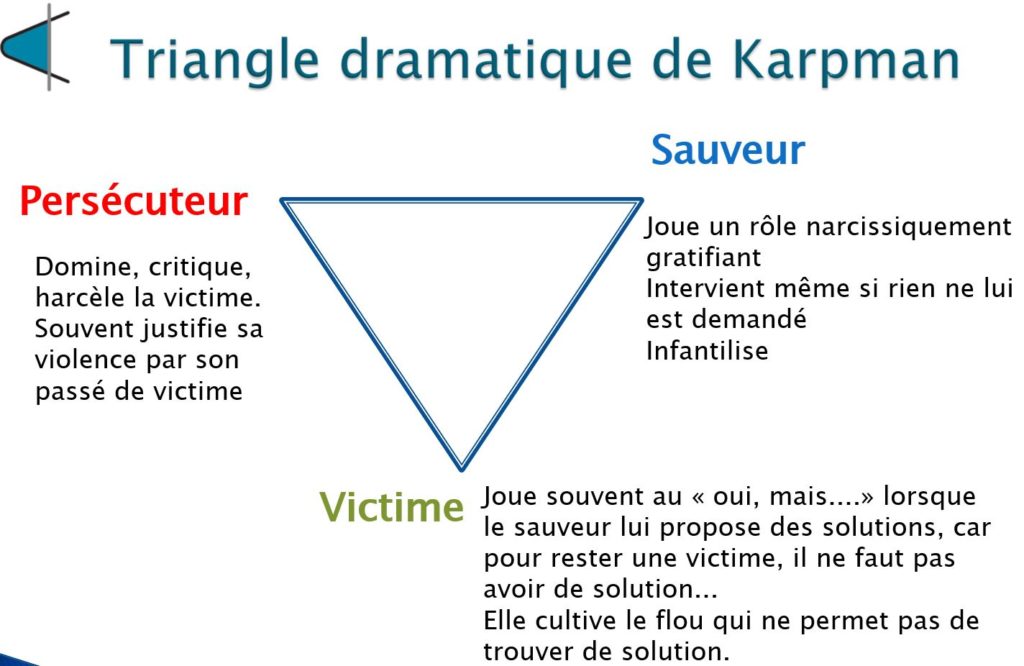 Triangle dramatique de Karpman

Persécuteur

Domine, critique, harcèle la victime. Souvent justifie sa violence par son passé de victime

Sauveur

Joue un rôle narcissiquement gratifiant
Intervient même si rien ne lui est demandé
Infantilise

Victime

Joue souvent au « oui, mais....» lorsque le sauveur lui propose des solutions, car pour rester une victime, il ne faut pas avoir de solution...
Elle cultive le flou qui ne permet pas de trouver de solution.